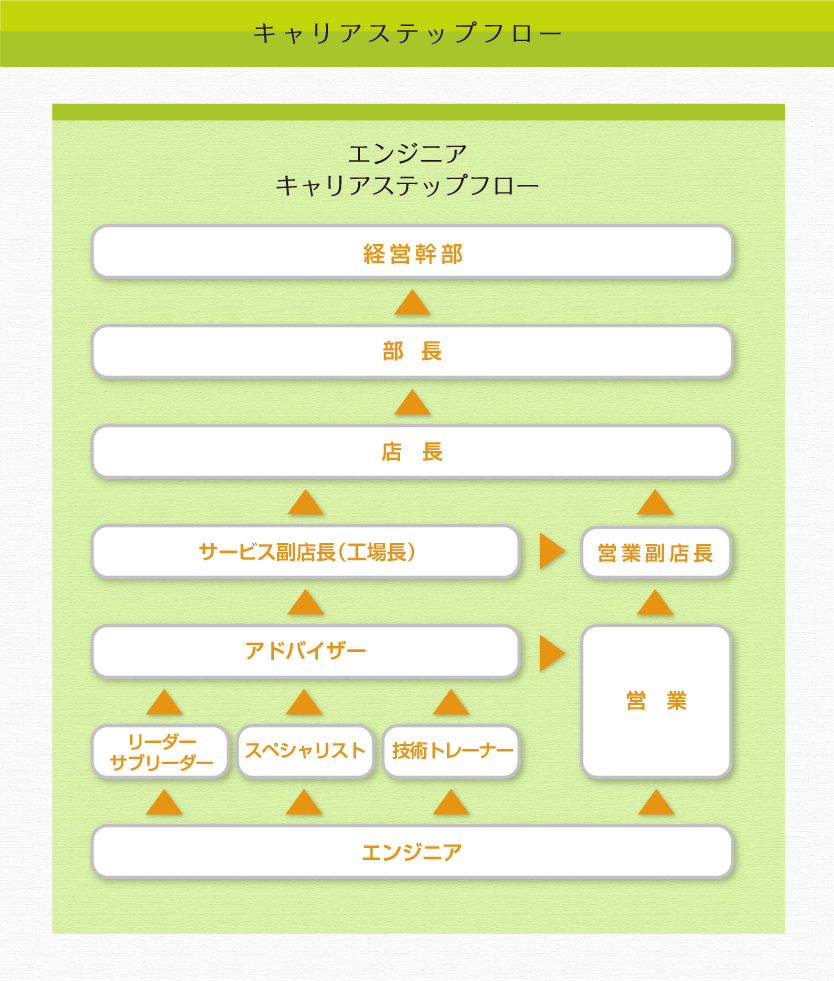 キャリアステップフロー

エンジニア
キャリアステップフロー

経営幹部

部　長

店　長

サービス副店長（工場長）

営業副店長

アドバイザー

営　業

リーダー
サブリーダー

スペシャリスト

技術トレーナー

エンジニア